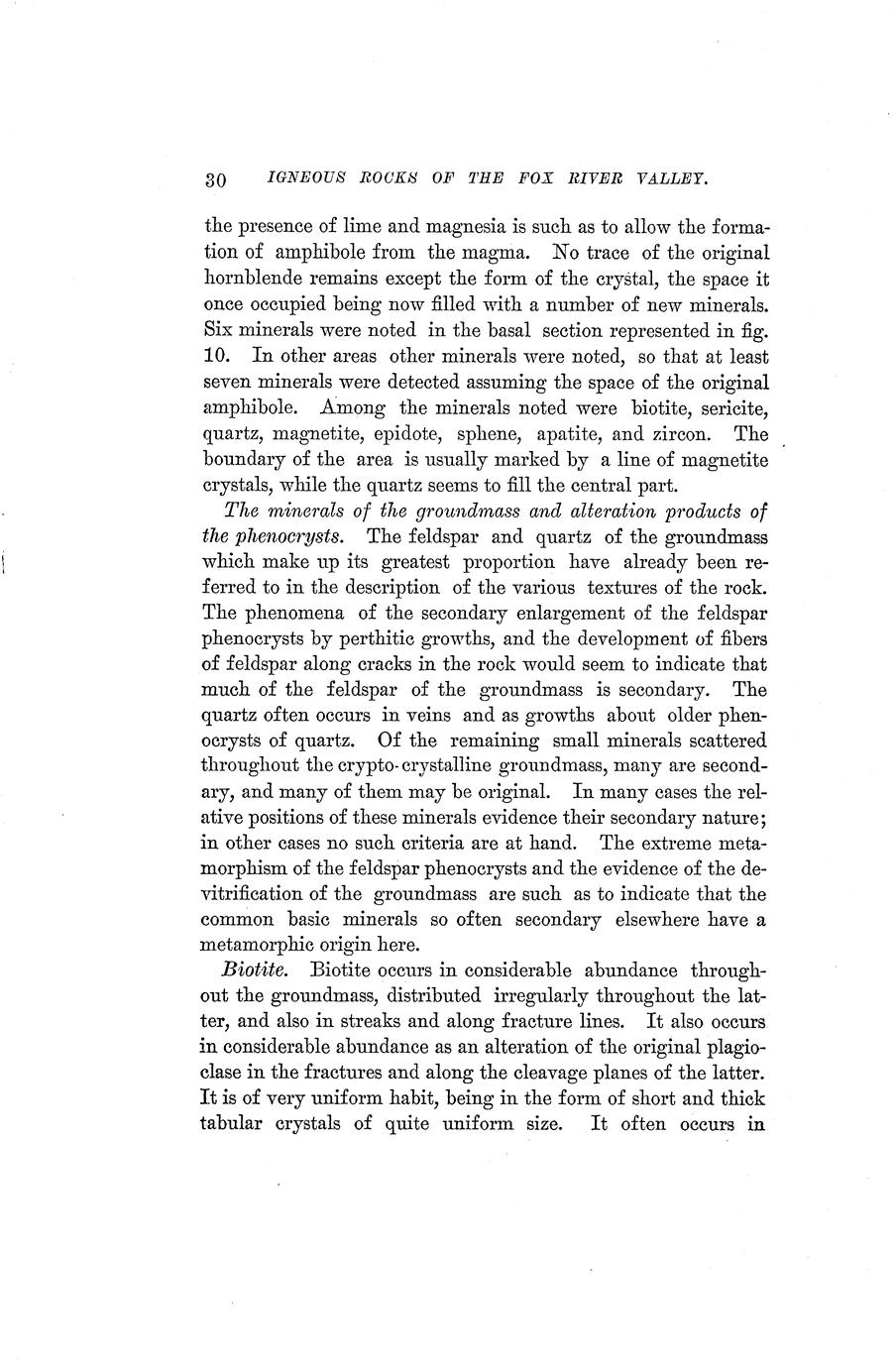 30 IGNEOUS ROCKS OF THE FOX RIVER VALLEY.

the presence of lime and magnesia is such as to allow the formation of amphibole from the magma. No trace of the original hornblende remains except the form of the crystal, the space it once occupied being now filled with a number of new minerals. Six minerals were noted in the basal section represented in fig. 10. In other areas other minerals were noted, so that at least seven minerals were detected assuming the space of the original amphibole. Among the minerals noted were biotite, sericite, quartz, magnetite, epidote, sphene, apatite, and zircon. The boundary of the area is usually marked by a line of magnetite crystals, while the quartz seems to fill the central part.

The minerals of the groundmass and alteration products of the phenocrysts. The feldspar and quartz of the groundmass which make up its greatest proportion have already been referred to in the description of the various textures of the rock. The phenomena of the secondary enlargement of the feldspar phenocrysts by perthitic growths, and the development of fibers of feldspar along cracks in the rock would seem to indicate that much of the feldspar of the groundmass is secondary. The quartz often occurs in veins and as growths about older phenocrysts of quartz. Of the remaining small minerals scattered throughout the crypto-crystalline groundmass, many are secondary, and many of them may be original. In many cases the relative positions of these minerals evidence their secondary nature; in other cases no such criteria are at hand. The extreme metamorphism of the feldspar phenocrysts and the evidence of the devitrification of the groundmass are such as to indicate that the common basic minerals so often secondary elsewhere have a metamorphic origin here.

Biotite. Biotite occurs in considerable abundance throughout the groundmass, distributed irregularly throughout the latter, and also in streaks and along fracture lines. It also occurs in considerable abundance as an alteration of the original plagioclase in the fractures and along the cleavage planes of the latter. It is of very uniform habit, being in the form of short and thick tabular crystals of quite uniform size. It often occurs in